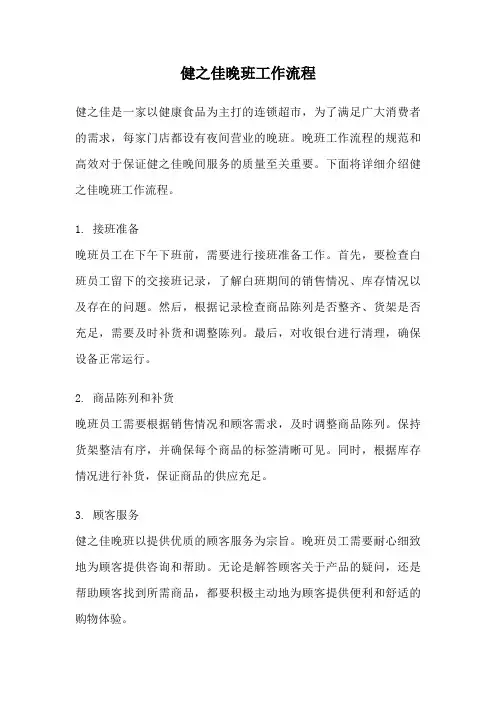 健之佳晚班工作流程

健之佳是一家以健康食品为主打的连锁超市，为了满足广大消费者的需求，每家门店都设有夜间营业的晚班。晚班工作流程的规范和高效对于保证健之佳晚间服务的质量至关重要。下面将详细介绍健之佳晚班工作流程。

1. 接班准备
晚班员工在下午下班前，需要进行接班准备工作。首先，要检查白班员工留下的交接班记录，了解白班期间的销售情况、库存情况以及存在的问题。然后，根据记录检查商品陈列是否整齐、货架是否充足，需要及时补货和调整陈列。最后，对收银台进行清理，确保设备正常运行。

2. 商品陈列和补货
晚班员工需要根据销售情况和顾客需求，及时调整商品陈列。保持货架整洁有序，并确保每个商品的标签清晰可见。同时，根据库存情况进行补货，保证商品的供应充足。

3. 顾客服务
健之佳晚班以提供优质的顾客服务为宗旨。晚班员工需要耐心细致地为顾客提供咨询和帮助。无论是解答顾客关于产品的疑问，还是帮助顾客找到所需商品，都要积极主动地为顾客提供便利和舒适的购物体验。